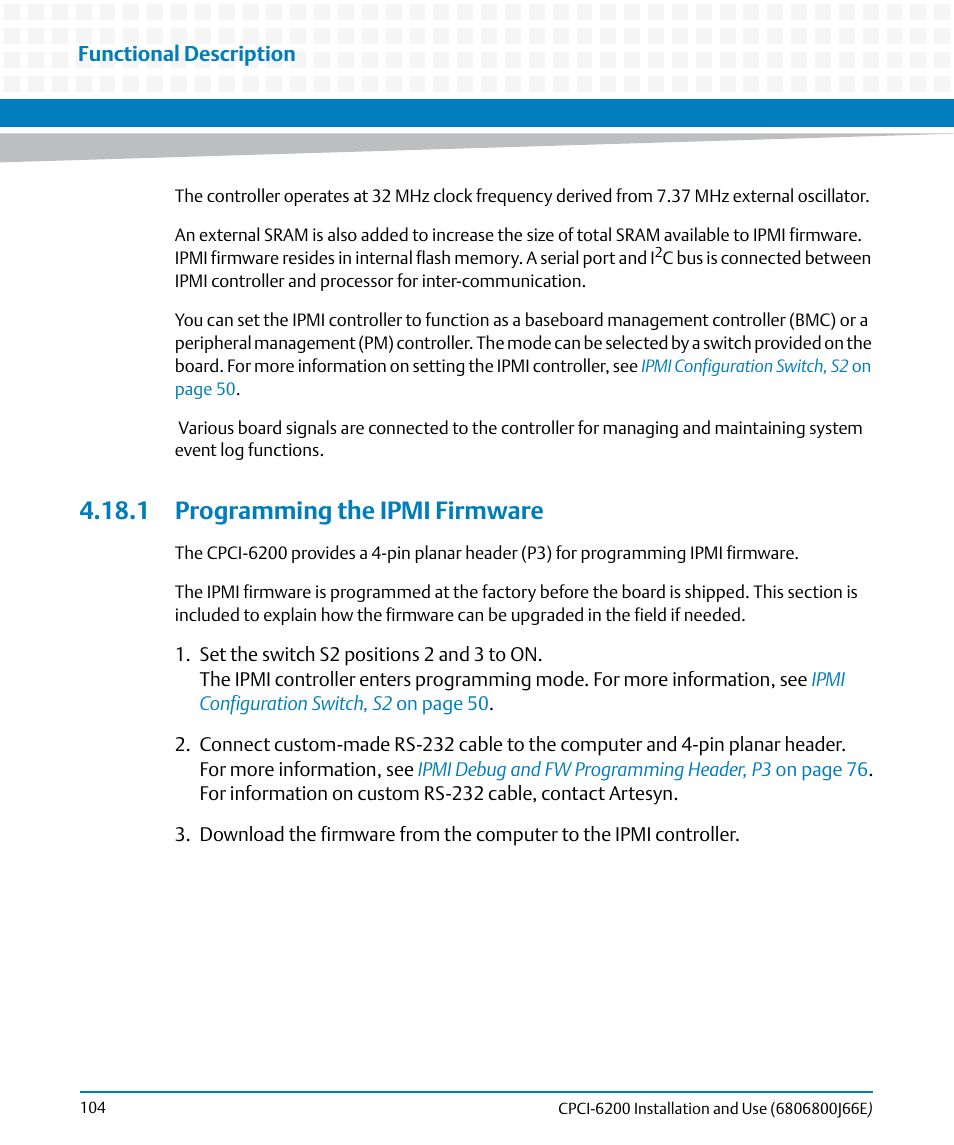 Functional Description

The controller operates at 32 MHz clock frequency derived from 7.37 MHz external oscillator.

An external SRAM is also added to increase the size of total SRAM available to IPMI firmware. IPMI firmware resides in internal flash memory. A serial port and $I^2C$ bus is connected between IPMI controller and processor for inter-communication.

You can set the IPMI controller to function as a baseboard management controller (BMC) or a peripheral management (PM) controller. The mode can be selected by a switch provided on the board. For more information on setting the IPMI controller, see IPMI Configuration Switch, S2 on page 50.

Various board signals are connected to the controller for managing and maintaining system event log functions.

4.18.1 Programming the IPMI Firmware

The CPCI-6200 provides a 4-pin planar header (P3) for programming IPMI firmware.

The IPMI firmware is programmed at the factory before the board is shipped. This section is included to explain how the firmware can be upgraded in the field if needed.

1. Set the switch S2 positions 2 and 3 to ON.
The IPMI controller enters programming mode. For more information, see IPMI Configuration Switch, S2 on page 50.

2. Connect custom-made RS-232 cable to the computer and 4-pin planar header. For more information, see IPMI Debug and FW Programming Header, P3 on page 76. For information on custom RS-232 cable, contact Artesyn.

3. Download the firmware from the computer to the IPMI controller.

104

CPCI-6200 Installation and Use (6806800J66E)